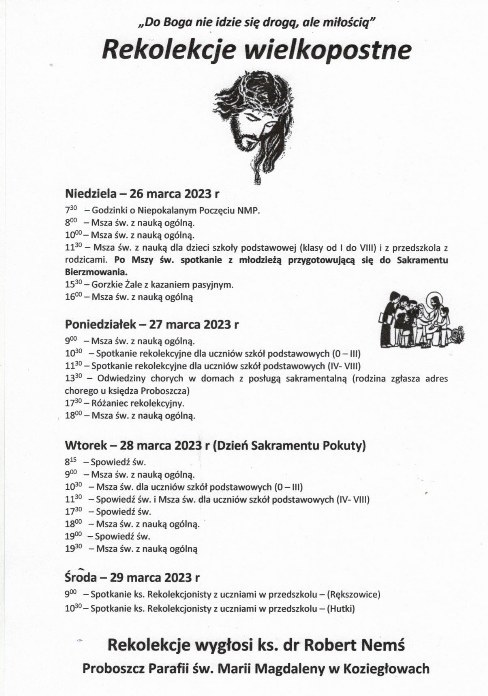 „Do Boga nie idzie się drogą, ale miłością"

Rekolekcje wielkopostne

Niedziela – 26 marca 2023 r

$7^{30}$ – Godzinki o Niepokalanym Poczęciu NMP.
$8^{00}$ – Msza św. z nauką ogólną.
$10^{00}$ – Msza św. z nauką ogólną.
$11^{30}$ – Msza św. z nauką dla dzieci szkoły podstawowej (klasy od I do VIII) i z przedszkola z rodzicami. Po Mszy św. spotkanie z młodzieżą przygotowującą się do Sakramentu Bierzmowania.
$15^{30}$ – Gorzkie Żale z kazaniem pasyjnym.
$16^{00}$ – Msza św. z nauką ogólną

Poniedziałek – 27 marca 2023 r

$9^{00}$ – Msza św. z nauką ogólną.
$10^{30}$ – Spotkanie rekolekcyjne dla uczniów szkół podstawowych (0 – III)
$11^{30}$ – Spotkanie rekolekcyjne dla uczniów szkół podstawowych (IV- VIII)
$13^{30}$ – Odwiedziny chorych w domach z posługą sakramentalną (rodzina zgłasza adres chorego u księdza Proboszcza)
$17^{30}$ – Różaniec rekolekcyjny.
$18^{00}$ – Msza św. z nauką ogólną.

Wtorek – 28 marca 2023 r (Dzień Sakramentu Pokuty)

$8^{15}$ – Spowiedź św.
$9^{00}$ – Msza św. z nauką ogólną.
$10^{30}$ – Msza św. dla uczniów szkół podstawowych (0 – III)
$11^{30}$ – Spowiedź św. i Msza św. dla uczniów szkół podstawowych (IV- VIII)
$17^{30}$ – Spowiedź św.
$18^{00}$ – Msza św. z nauką ogólną.
$19^{00}$ – Spowiedź św.
$19^{30}$ – Msza św. z nauką ogólną

Środa – 29 marca 2023 r

$9^{00}$ – Spotkanie ks. Rekolekcjonisty z uczniami w przedszkolu – (Rększowice)
$10^{30}$ – Spotkanie ks. Rekolekcjonisty z uczniami w przedszkolu – (Hutki)

Rekolekcje wygłosi ks. dr Robert Nemś

Proboszcz Parafii św. Marii Magdaleny w Koziegłowach